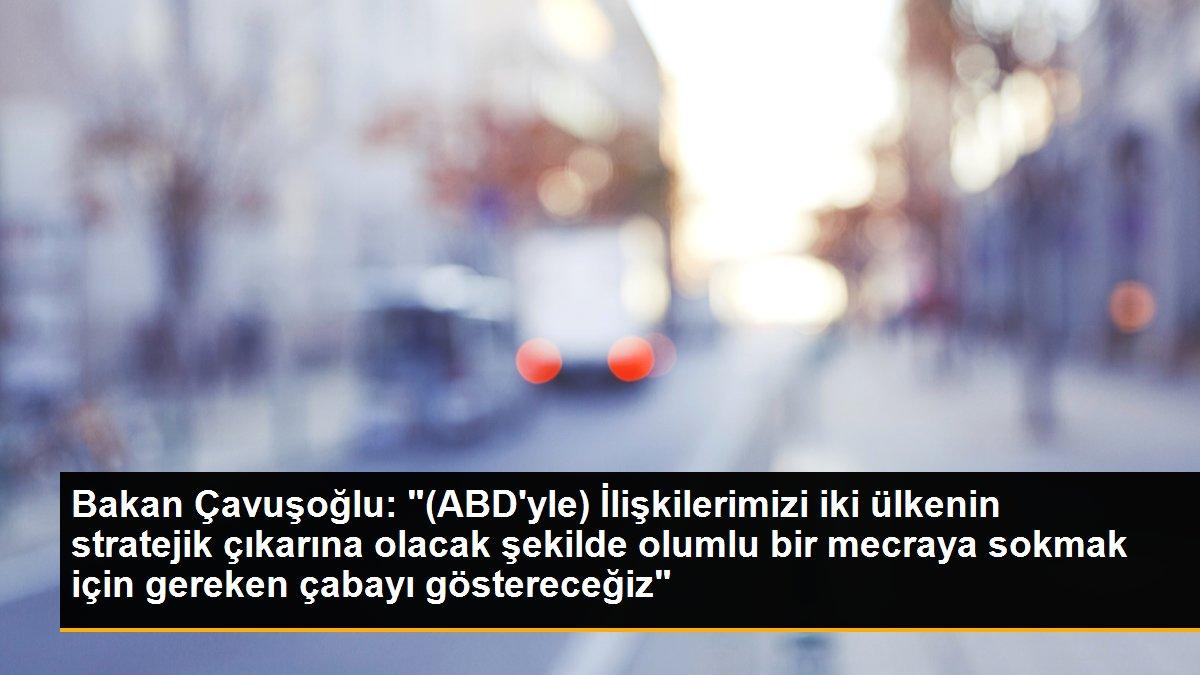 Bakan Çavuşoğlu: "(ABD'yle) İlişkilerimizi iki ülkenin stratejik çıkarına olacak şekilde olumlu bir mecraya sokmak için gereken çabayı göstereceğiz"